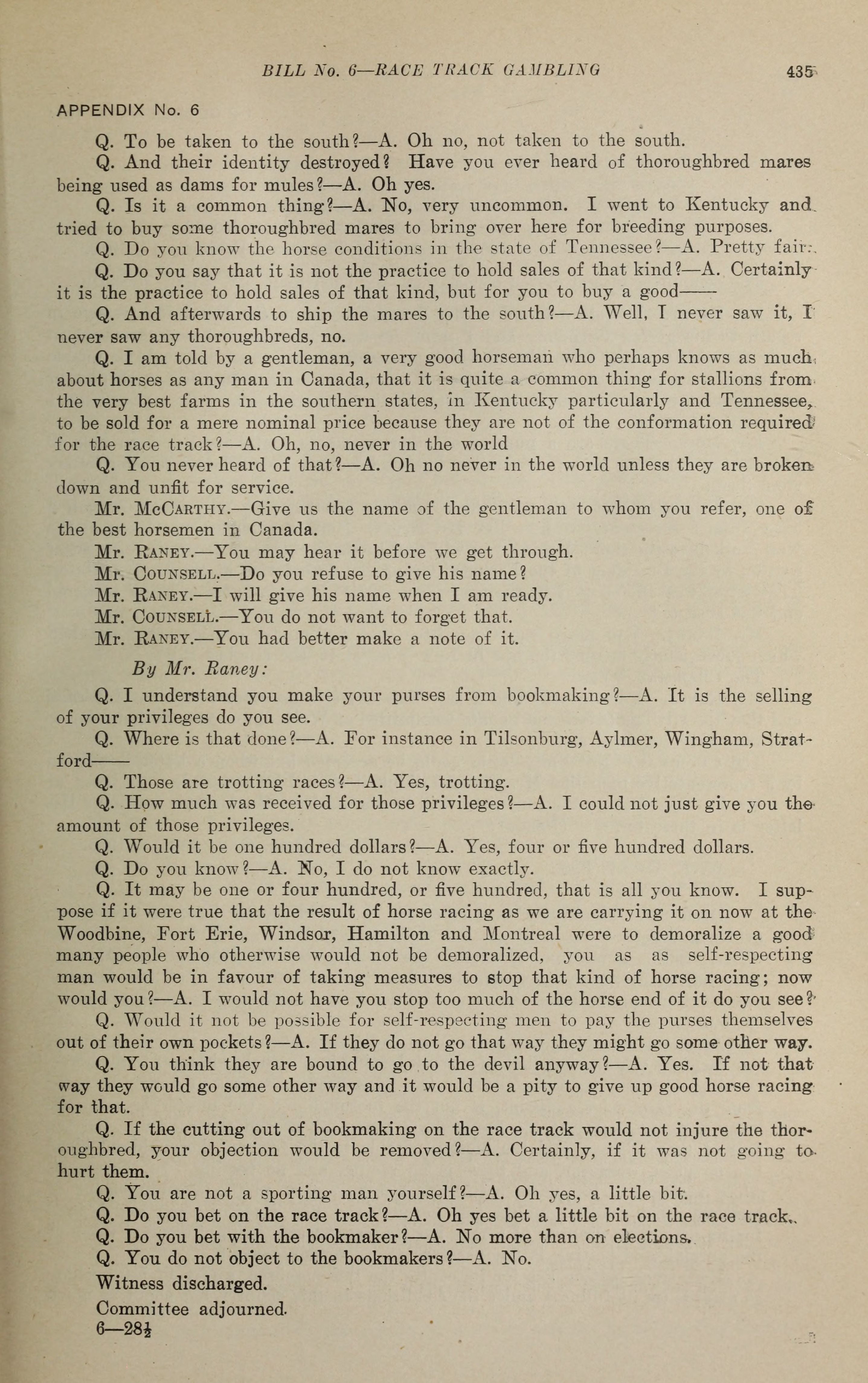 BILL No. 6—RACE TRACK GAMBLING 435

APPENDIX No. 6

Q. To be taken to the south?—A. Oh no, not taken to the south.

Q. And their identity destroyed? Have you ever heard of thoroughbred mares being used as dams for mules?—A. Oh yes.

Q. Is it a common thing?—A. No, very uncommon. I went to Kentucky and tried to buy some thoroughbred mares to bring over here for breeding purposes.

Q. Do you know the horse conditions in the state of Tennessee?—A. Pretty fair.

Q. Do you say that it is not the practice to hold sales of that kind?—A. Certainly it is the practice to hold sales of that kind, but for you to buy a good——

Q. And afterwards to ship the mares to the south?—A. Well, I never saw it, I never saw any thoroughbreds, no.

Q. I am told by a gentleman, a very good horseman who perhaps knows as much about horses as any man in Canada, that it is quite a common thing for stallions from the very best farms in the southern states, in Kentucky particularly and Tennessee, to be sold for a mere nominal price because they are not of the conformation required for the race track?—A. Oh, no, never in the world

Q. You never heard of that?—A. Oh no never in the world unless they are broken down and unfit for service.

Mr. McCarthy.—Give us the name of the gentleman to whom you refer, one of the best horsemen in Canada.

Mr. Raney.—You may hear it before we get through.

Mr. Counsell.—Do you refuse to give his name?

Mr. Raney.—I will give his name when I am ready.

Mr. Counsell.—You do not want to forget that.

Mr. Raney.—You had better make a note of it.

By Mr. Raney:

Q. I understand you make your purses from bookmaking?—A. It is the selling of your privileges do you see.

Q. Where is that done?—A. For instance in Tilsonburg, Aylmer, Wingham, Stratford——

Q. Those are trotting races?—A. Yes, trotting.

Q. How much was received for those privileges?—A. I could not just give you the amount of those privileges.

Q. Would it be one hundred dollars?—A. Yes, four or five hundred dollars.

Q. Do you know?—A. No, I do not know exactly.

Q. It may be one or four hundred, or five hundred, that is all you know. I suppose if it were true that the result of horse racing as we are carrying it on now at the Woodbine, Fort Erie, Windsor, Hamilton and Montreal were to demoralize a good many people who otherwise would not be demoralized, you as as self-respecting man would be in favour of taking measures to stop that kind of horse racing; now would you?—A. I would not have you stop too much of the horse end of it do you see?

Q. Would it not be possible for self-respecting men to pay the purses themselves out of their own pockets?—A. If they do not go that way they might go some other way.

Q. You think they are bound to go to the devil anyway?—A. Yes. If not that way they would go some other way and it would be a pity to give up good horse racing for that.

Q. If the cutting out of bookmaking on the race track would not injure the thoroughbred, your objection would be removed?—A. Certainly, if it was not going to hurt them.

Q. You are not a sporting man yourself?—A. Oh yes, a little bit.

Q. Do you bet on the race track?—A. Oh yes bet a little bit on the race track.

Q. Do you bet with the bookmaker?—A. No more than on elections.

Q. You do not object to the bookmakers?—A. No.

Witness discharged.

Committee adjourned.

6—28½